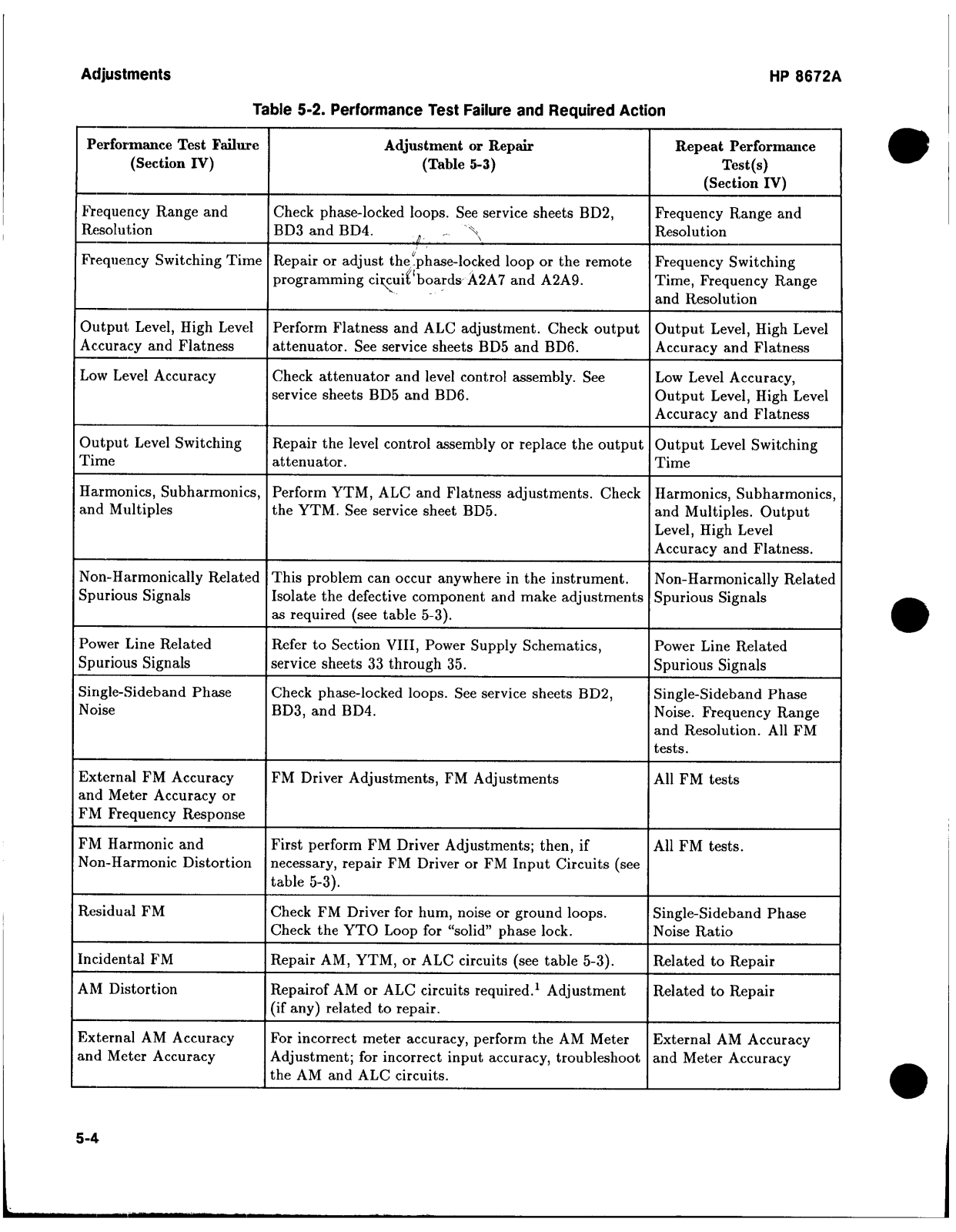 Adjustments

HP 8672A

Table 5-2. Performance Test Failure and Required Action

| Performance Test Failure (Section IV) | Adjustment or Repair (Table 5-3) | Repeat Performance Test(s) (Section IV) |
|---|---|---|
| Frequency Range and Resolution | Check phase-locked loops. See service sheets BD2, BD3 and BD4. | Frequency Range and Resolution |
| Frequency Switching Time | Repair or adjust the phase-locked loop or the remote programming circuit boards A2A7 and A2A9. | Frequency Switching Time, Frequency Range and Resolution |
| Output Level, High Level Accuracy and Flatness | Perform Flatness and ALC adjustment. Check output attenuator. See service sheets BD5 and BD6. | Output Level, High Level Accuracy and Flatness |
| Low Level Accuracy | Check attenuator and level control assembly. See service sheets BD5 and BD6. | Low Level Accuracy, Output Level, High Level Accuracy and Flatness |
| Output Level Switching Time | Repair the level control assembly or replace the output attenuator. | Output Level Switching Time |
| Harmonics, Subharmonics, and Multiples | Perform YTM, ALC and Flatness adjustments. Check the YTM. See service sheet BD5. | Harmonics, Subharmonics, and Multiples. Output Level, High Level Accuracy and Flatness. |
| Non-Harmonically Related Spurious Signals | This problem can occur anywhere in the instrument. Isolate the defective component and make adjustments as required (see table 5-3). | Non-Harmonically Related Spurious Signals |
| Power Line Related Spurious Signals | Refer to Section VIII, Power Supply Schematics, service sheets 33 through 35. | Power Line Related Spurious Signals |
| Single-Sideband Phase Noise | Check phase-locked loops. See service sheets BD2, BD3, and BD4. | Single-Sideband Phase Noise. Frequency Range and Resolution. All FM tests. |
| External FM Accuracy and Meter Accuracy or FM Frequency Response | FM Driver Adjustments, FM Adjustments | All FM tests |
| FM Harmonic and Non-Harmonic Distortion | First perform FM Driver Adjustments; then, if necessary, repair FM Driver or FM Input Circuits (see table 5-3). | All FM tests. |
| Residual FM | Check FM Driver for hum, noise or ground loops. Check the YTO Loop for "solid" phase lock. | Single-Sideband Phase Noise Ratio |
| Incidental FM | Repair AM, YTM, or ALC circuits (see table 5-3). | Related to Repair |
| AM Distortion | Repairof AM or ALC circuits required.$^1$ Adjustment (if any) related to repair. | Related to Repair |
| External AM Accuracy and Meter Accuracy | For incorrect meter accuracy, perform the AM Meter Adjustment; for incorrect input accuracy, troubleshoot the AM and ALC circuits. | External AM Accuracy and Meter Accuracy |

5-4